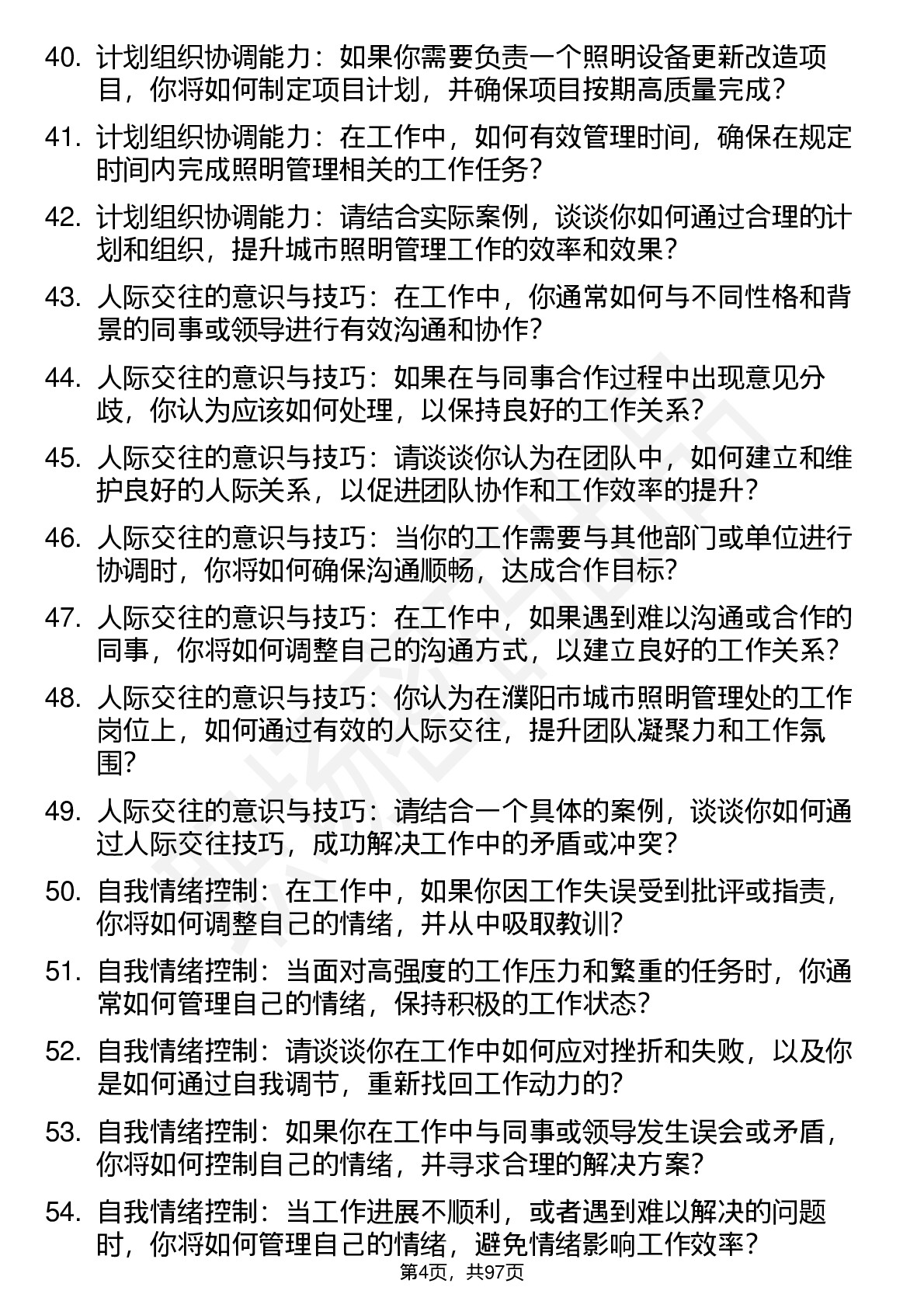 40. 计划组织协调能力：如果你需要负责一个照明设备更新改造项目，你将如何制定项目计划，并确保项目按期高质量完成？

41. 计划组织协调能力：在工作中，如何有效管理时间，确保在规定时间内完成照明管理相关的工作任务？

42. 计划组织协调能力：请结合实际案例，谈谈你如何通过合理的计划和组织，提升城市照明管理工作的效率和效果？

43. 人际交往的意识与技巧：在工作中，你通常如何与不同性格和背景的同事或领导进行有效沟通和协作？

44. 人际交往的意识与技巧：如果在与同事合作过程中出现意见分歧，你认为应该如何处理，以保持良好的工作关系？

45. 人际交往的意识与技巧：请谈谈你认为在团队中，如何建立和维护良好的人际关系，以促进团队协作和工作效率的提升？

46. 人际交往的意识与技巧：当你的工作需要与其他部门或单位进行协调时，你将如何确保沟通顺畅，达成合作目标？

47. 人际交往的意识与技巧：在工作中，如果遇到难以沟通或合作的同事，你将如何调整自己的沟通方式，以建立良好的工作关系？

48. 人际交往的意识与技巧：你认为在濮阳市城市照明管理处的工作岗位上，如何通过有效的人际交往，提升团队凝聚力和工作氛围？

49. 人际交往的意识与技巧：请结合一个具体的案例，谈谈你如何通过人际交往技巧，成功解决工作中的矛盾或冲突？

50. 自我情绪控制：在工作中，如果你因工作失误受到批评或指责，你将如何调整自己的情绪，并从中吸取教训？

51. 自我情绪控制：当面对高强度的工作压力和繁重的任务时，你通常如何管理自己的情绪，保持积极的工作状态？

52. 自我情绪控制：请谈谈你在工作中如何应对挫折和失败，以及你是如何通过自我调节，重新找回工作动力的？

53. 自我情绪控制：如果你在工作中与同事或领导发生误会或矛盾，你将如何控制自己的情绪，并寻求合理的解决方案？

54. 自我情绪控制：当工作进展不顺利，或者遇到难以解决的问题时，你将如何管理自己的情绪，避免情绪影响工作效率？

第4页，共97页